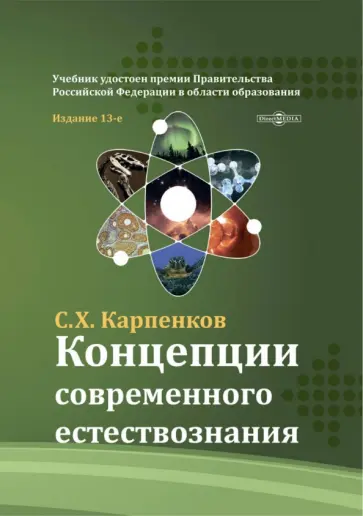 Учебник удостоен премии Правительства Российской Федерации в области образования

Издание 13-е

DirectMEDIA

С.Х. Карпенков

Концепции современного естествознания